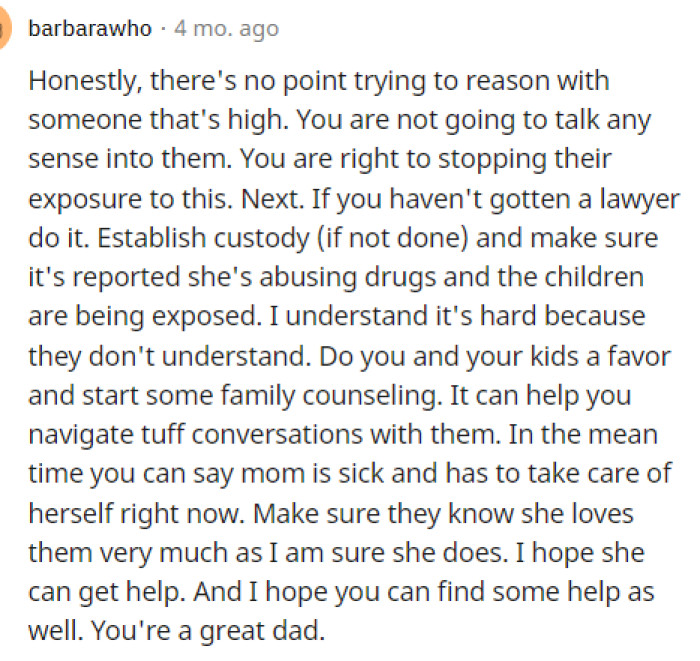 barbarawho · 4 mo. ago

Honestly, there's no point trying to reason with someone that's high. You are not going to talk any sense into them. You are right to stopping their exposure to this. Next. If you haven't gotten a lawyer do it. Establish custody (if not done) and make sure it's reported she's abusing drugs and the children are being exposed. I understand it's hard because they don't understand. Do you and your kids a favor and start some family counseling. It can help you navigate tuff conversations with them. In the mean time you can say mom is sick and has to take care of herself right now. Make sure they know she loves them very much as I am sure she does. I hope she can get help. And I hope you can find some help as well. You're a great dad.